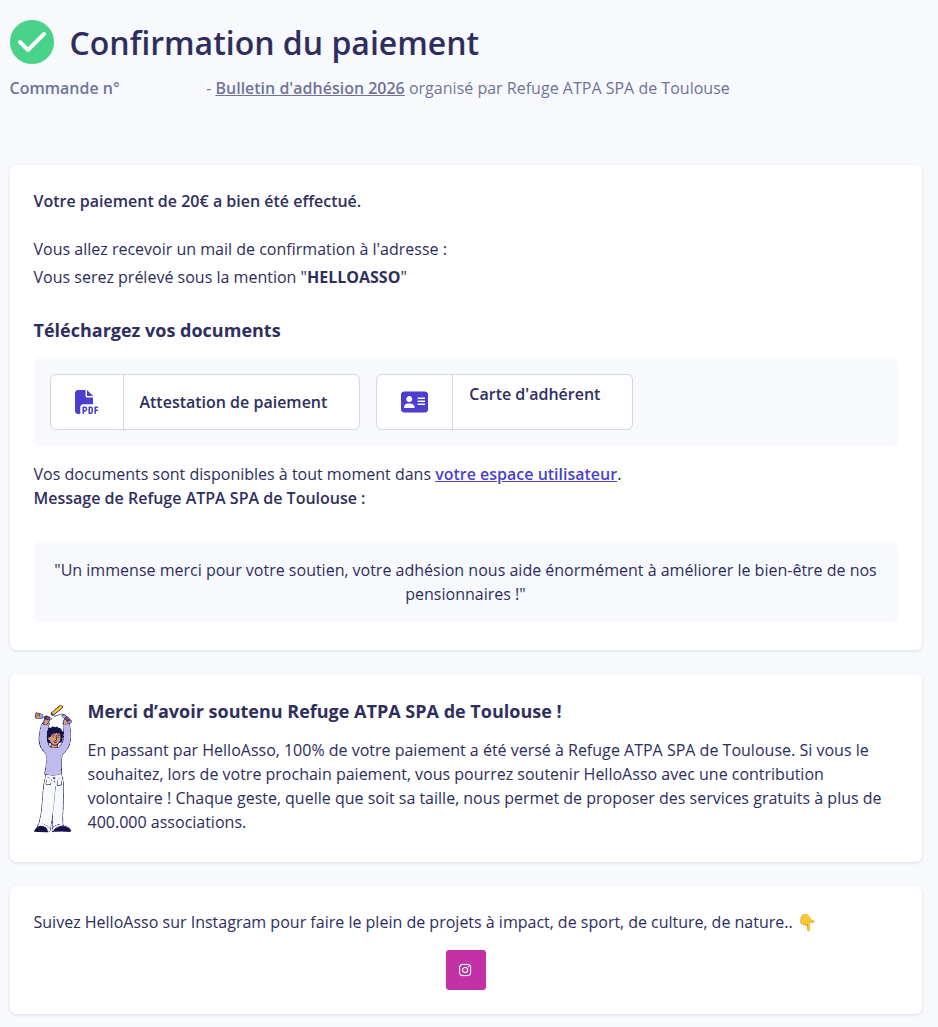 Confirmation du paiement

Commande n° - Bulletin d'adhésion 2026 organisé par Refuge ATPA SPA de Toulouse

Votre paiement de 20€ a bien été effectué.

Vous allez recevoir un mail de confirmation à l'adresse :
Vous serez prélevé sous la mention "HELLOASSO"

Téléchargez vos documents

PDF Attestation de paiement

Carte d'adhérent

Vos documents sont disponibles à tout moment dans votre espace utilisateur.
Message de Refuge ATPA SPA de Toulouse :

"Un immense merci pour votre soutien, votre adhésion nous aide énormément à améliorer le bien-être de nos pensionnaires !"

Merci d'avoir soutenu Refuge ATPA SPA de Toulouse !

En passant par HelloAsso, 100% de votre paiement a été versé à Refuge ATPA SPA de Toulouse. Si vous le souhaitez, lors de votre prochain paiement, vous pourrez soutenir HelloAsso avec une contribution volontaire ! Chaque geste, quelle que soit sa taille, nous permet de proposer des services gratuits à plus de 400.000 associations.

Suivez HelloAsso sur Instagram pour faire le plein de projets à impact, de sport, de culture, de nature.. 👇